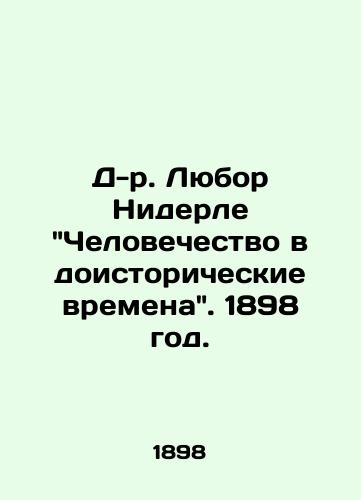 Д-р. Любор Нидерле "Человечество в доисторические времена". 1898 год.

1898